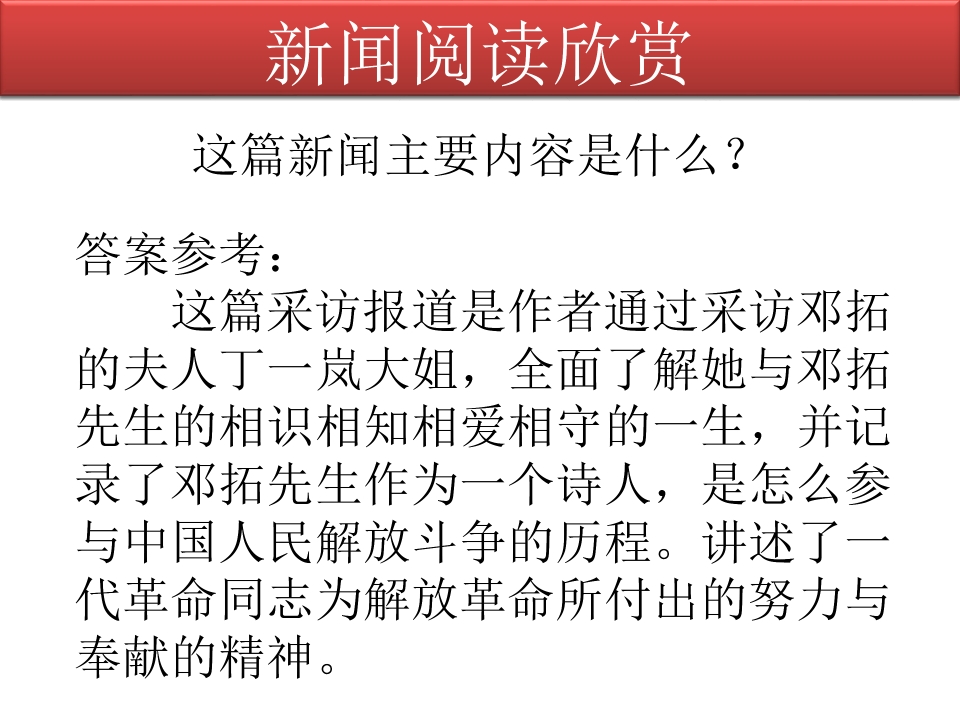 新闻阅读欣赏

这篇新闻主要内容是什么？

答案参考：

这篇采访报道是作者通过采访邓拓的夫人丁一岚大姐，全面了解她与邓拓先生的相识相知相爱相守的一生，并记录了邓拓先生作为一个诗人，是怎么参与中国人民解放斗争的历程。讲述了一代革命同志为解放革命所付出的努力与奉献的精神。